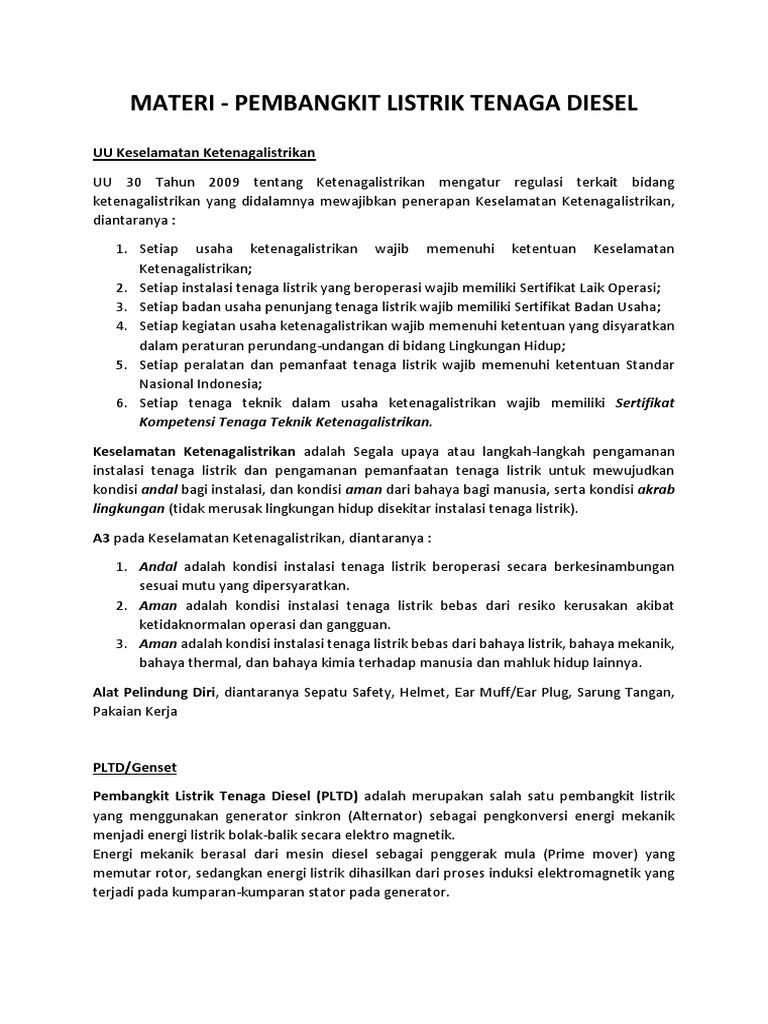 MATERI - PEMBANGKIT LISTRIK TENAGA DIESEL

UU Keselamatan Ketenagalistrikan

UU 30 Tahun 2009 tentang Ketenagalistrikan mengatur regulasi terkait bidang ketenagalistrikan yang didalamnya mewajibkan penerapan Keselamatan Ketenagalistrikan, diantaranya :

1. Setiap usaha ketenagalistrikan wajib memenuhi ketentuan Keselamatan Ketenagalistrikan;
2. Setiap instalasi tenaga listrik yang beroperasi wajib memiliki Sertifikat Laik Operasi;
3. Setiap badan usaha penunjang tenaga listrik wajib memiliki Sertifikat Badan Usaha;
4. Setiap kegiatan usaha ketenagalistrikan wajib memenuhi ketentuan yang disyaratkan dalam peraturan perundang-undangan di bidang Lingkungan Hidup;
5. Setiap peralatan dan pemanfaat tenaga listrik wajib memenuhi ketentuan Standar Nasional Indonesia;
6. Setiap tenaga teknik dalam usaha ketenagalistrikan wajib memiliki Sertifikat Kompetensi Tenaga Teknik Ketenagalistrikan.

Keselamatan Ketenagalistrikan adalah Segala upaya atau langkah-langkah pengamanan instalasi tenaga listrik dan pengamanan pemanfaatan tenaga listrik untuk mewujudkan kondisi andal bagi instalasi, dan kondisi aman dari bahaya bagi manusia, serta kondisi akrab lingkungan (tidak merusak lingkungan hidup disekitar instalasi tenaga listrik).

A3 pada Keselamatan Ketenagalistrikan, diantaranya :

1. Andal adalah kondisi instalasi tenaga listrik beroperasi secara berkesinambungan sesuai mutu yang dipersyaratkan.
2. Aman adalah kondisi instalasi tenaga listrik bebas dari resiko kerusakan akibat ketidaknormalan operasi dan gangguan.
3. Aman adalah kondisi instalasi tenaga listrik bebas dari bahaya listrik, bahaya mekanik, bahaya thermal, dan bahaya kimia terhadap manusia dan mahluk hidup lainnya.

Alat Pelindung Diri, diantaranya Sepatu Safety, Helmet, Ear Muff/Ear Plug, Sarung Tangan, Pakaian Kerja

PLTD/Genset

Pembangkit Listrik Tenaga Diesel (PLTD) adalah merupakan salah satu pembangkit listrik yang menggunakan generator sinkron (Alternator) sebagai pengkonversi energi mekanik menjadi energi listrik bolak-balik secara elektro magnetik.
Energi mekanik berasal dari mesin diesel sebagai penggerak mula (Prime mover) yang memutar rotor, sedangkan energi listrik dihasilkan dari proses induksi elektromagnetik yang terjadi pada kumparan-kumparan stator pada generator.